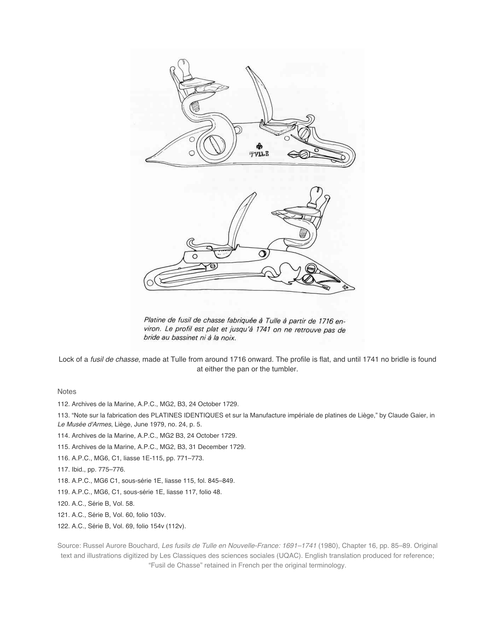 TULLE

Platine de fusil de chasse fabriquée à Tulle à partir de 1716 environ. Le profil est plat et jusqu'à 1741 on ne retrouve pas de bride au bassinet ni à la noix.

Lock of a fusil de chasse, made at Tulle from around 1716 onward. The profile is flat, and until 1741 no bridle is found at either the pan or the tumbler.

Notes

112. Archives de la Marine, A.P.C., MG2, B3, 24 October 1729.

113. "Note sur la fabrication des PLATINES IDENTIQUES et sur la Manufacture impériale de platines de Liège," by Claude Gaier, in Le Musée d'Armes, Liège, June 1979, no. 24, p. 5.

114. Archives de la Marine, A.P.C., MG2 B3, 24 October 1729.

115. Archives de la Marine, A.P.C., MG2, B3, 31 December 1729.

116. A.P.C., MG6, C1, liasse 1E-115, pp. 771–773.

117. Ibid., pp. 775–776.

118. A.P.C., MG6 C1, sous-série 1E, liasse 115, fol. 845–849.

119. A.P.C., MG6, C1, sous-série 1E, liasse 117, folio 48.

120. A.C., Série B, Vol. 58.

121. A.C., Série B, Vol. 60, folio 103v.

122. A.C., Série B, Vol. 69, folio 154v (112v).

Source: Russel Aurore Bouchard, Les fusils de Tulle en Nouvelle-France: 1691–1741 (1980), Chapter 16, pp. 85–89. Original text and illustrations digitized by Les Classiques des sciences sociales (UQAC). English translation produced for reference; "Fusil de Chasse" retained in French per the original terminology.